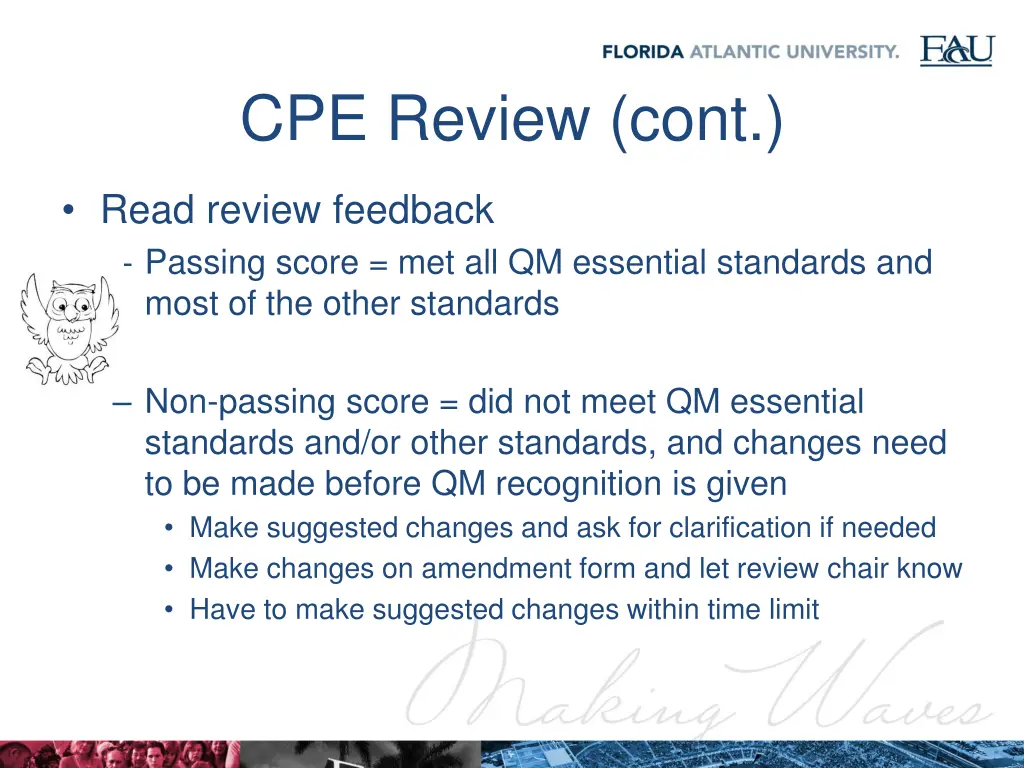 FLORIDA ATLANTIC UNIVERSITY. FAU

CPE Review (cont.)

• Read review feedback

- Passing score = met all QM essential standards and most of the other standards

– Non-passing score = did not meet QM essential standards and/or other standards, and changes need to be made before QM recognition is given

• Make suggested changes and ask for clarification if needed
• Make changes on amendment form and let review chair know
• Have to make suggested changes within time limit

Making Waves